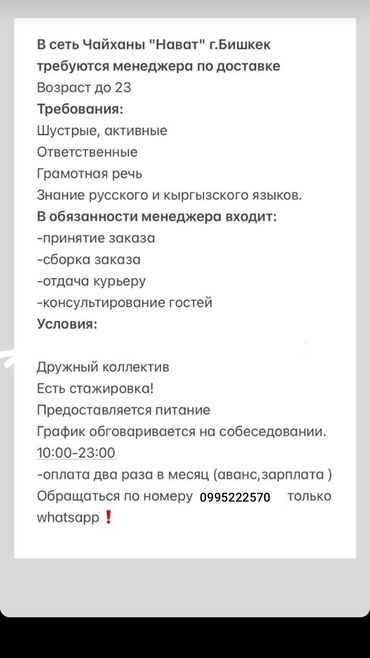 В сеть Чайханы "Нават" г.Бишкек требуются менеджера по доставке
Возраст до 23
Требования:
Шустрые, активные
Ответственные
Грамотная речь
Знание русского и кыргызского языков.
В обязанности менеджера входит:
-принятие заказа
-сборка заказа
-отдача курьеру
-консультирование гостей
Условия:

Дружный коллектив
Есть стажировка!
Предоставляется питание
График обговаривается на собеседовании.
10:00-23:00
-оплата два раза в месяц (аванс,зарплата )
Обращаться по номеру 0995222570 только whatsapp❗